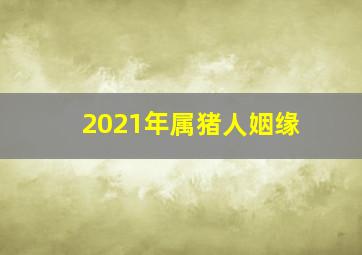 2021年属猪人姻缘